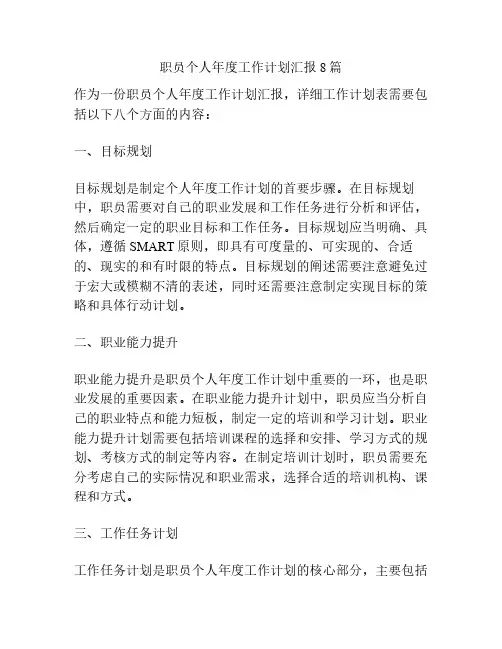 职员个人年度工作计划汇报 8 篇

作为一份职员个人年度工作计划汇报，详细工作计划表需要包括以下八个方面的内容：

一、目标规划

目标规划是制定个人年度工作计划的首要步骤。在目标规划中，职员需要对自己的职业发展和工作任务进行分析和评估，然后确定一定的职业目标和工作任务。目标规划应当明确、具体，遵循 SMART 原则，即具有可度量的、可实现的、合适的、现实的和有时限的特点。目标规划的阐述需要注意避免过于宏大或模糊不清的表述，同时还需要注意制定实现目标的策略和具体行动计划。

二、职业能力提升

职业能力提升是职员个人年度工作计划中重要的一环，也是职业发展的重要因素。在职业能力提升计划中，职员应当分析自己的职业特点和能力短板，制定一定的培训和学习计划。职业能力提升计划需要包括培训课程的选择和安排、学习方式的规划、考核方式的制定等内容。在制定培训计划时，职员需要充分考虑自己的实际情况和职业需求，选择合适的培训机构、课程和方式。

三、工作任务计划

工作任务计划是职员个人年度工作计划的核心部分，主要包括